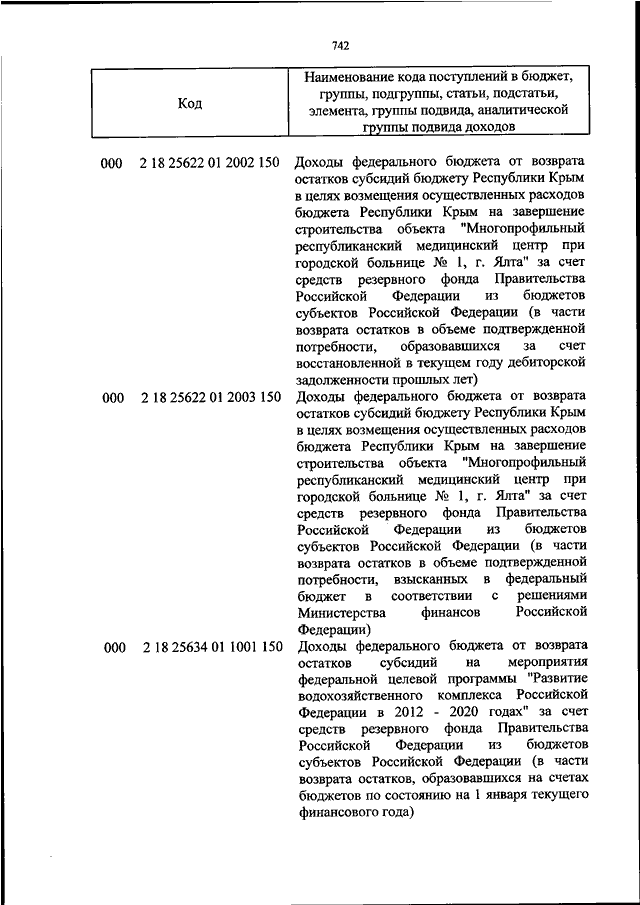 742

| Код | Наименование кода поступлений в бюджет, группы, подгруппы, статьи, подстатьи, элемента, группы подвида, аналитической группы подвида доходов |
|---|---|
| 000 2 18 25622 01 2002 150 | Доходы федерального бюджета от возврата остатков субсидий бюджету Республики Крым в целях возмещения осуществленных расходов бюджета Республики Крым на завершение строительства объекта "Многопрофильный республиканский медицинский центр при городской больнице № 1, г. Ялта" за счет средств резервного фонда Правительства Российской Федерации из бюджетов субъектов Российской Федерации (в части возврата остатков в объеме подтвержденной потребности, образовавшихся за счет восстановленной в текущем году дебиторской задолженности прошлых лет) |
| 000 2 18 25622 01 2003 150 | Доходы федерального бюджета от возврата остатков субсидий бюджету Республики Крым в целях возмещения осуществленных расходов бюджета Республики Крым на завершение строительства объекта "Многопрофильный республиканский медицинский центр при городской больнице № 1, г. Ялта" за счет средств резервного фонда Правительства Российской Федерации из бюджетов субъектов Российской Федерации (в части возврата остатков в объеме подтвержденной потребности, взысканных в федеральный бюджет в соответствии с решениями Министерства финансов Российской Федерации) |
| 000 2 18 25634 01 1001 150 | Доходы федерального бюджета от возврата остатков субсидий на мероприятия федеральной целевой программы "Развитие водохозяйственного комплекса Российской Федерации в 2012 - 2020 годах" за счет средств резервного фонда Правительства Российской Федерации из бюджетов субъектов Российской Федерации (в части возврата остатков, образовавшихся на счетах бюджетов по состоянию на 1 января текущего финансового года) |